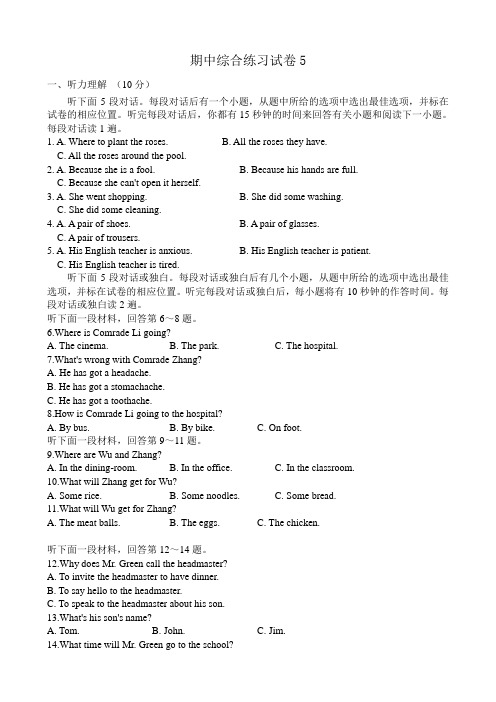 期中综合练习试卷 5

一、听力理解 （10 分）

听下面 5 段对话。每段对话后有一个小题，从题中所给的选项中选出最佳选项，并标在试卷的相应位置。听完每段对话后，你都有 15 秒钟的时间来回答有关小题和阅读下一小题。每段对话读 1 遍。

1. A. Where to plant the roses. B. All the roses they have.
C. All the roses around the pool.
2. A. Because she is a fool. B. Because his hands are full.
C. Because she can't open it herself.
3. A. She went shopping. B. She did some washing.
C. She did some cleaning.
4. A. A pair of shoes. B. A pair of glasses.
C. A pair of trousers.
5. A. His English teacher is anxious. B. His English teacher is patient.
C. His English teacher is tired.

听下面 5 段对话或独白。每段对话或独白后有几个小题，从题中所给的选项中选出最佳选项，并标在试卷的相应位置。听完每段对话或独白后，每小题将有 10 秒钟的作答时间。每段对话或独白读 2 遍。

听下面一段材料，回答第 6～8 题。
6.Where is Comrade Li going?
A. The cinema. B. The park. C. The hospital.
7.What's wrong with Comrade Zhang?
A. He has got a headache.
B. He has got a stomachache.
C. He has got a toothache.
8.How is Comrade Li going to the hospital?
A. By bus. B. By bike. C. On foot.
听下面一段材料，回答第 9～11 题。
9.Where are Wu and Zhang?
A. In the dining-room. B. In the office. C. In the classroom.
10.What will Zhang get for Wu?
A. Some rice. B. Some noodles. C. Some bread.
11.What will Wu get for Zhang?
A. The meat balls. B. The eggs. C. The chicken.

听下面一段材料，回答第 12～14 题。
12.Why does Mr. Green call the headmaster?
A. To invite the headmaster to have dinner.
B. To say hello to the headmaster.
C. To speak to the headmaster about his son.
13.What's his son's name?
A. Tom. B. John. C. Jim.
14.What time will Mr. Green go to the school?